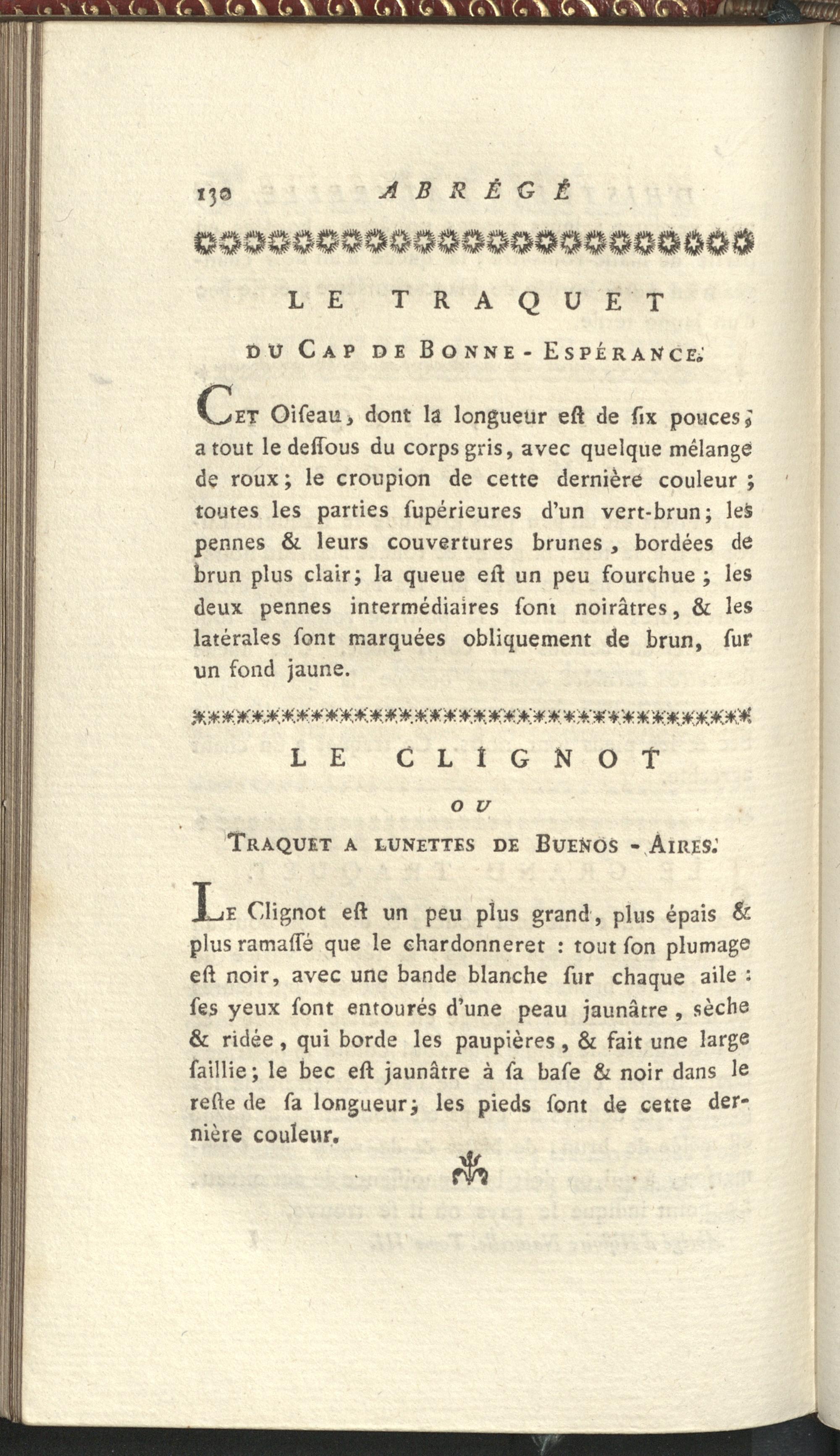 130 ABRÉGÉ

LE TRAQUET

DU CAP DE BONNE-ESPÉRANCE.

CET Oiſeau, dont la longueur eſt de ſix pouces, a tout le deſſous du corps gris, avec quelque mélange de roux; le croupion de cette dernière couleur; toutes les parties ſupérieures d'un vert-brun; les pennes & leurs couvertures brunes, bordées de brun plus clair; la queue eſt un peu fourchue; les deux pennes intermédiaires ſont noirâtres, & les latérales ſont marquées obliquement de brun, ſur un fond jaune.

LE CLIGNOT

OU

TRAQUET A LUNETTES DE BUENOS-AIRES.

LE Clignot eſt un peu plus grand, plus épais & plus ramaſſé que le chardonneret : tout ſon plumage eſt noir, avec une bande blanche ſur chaque aile : ſes yeux ſont entourés d'une peau jaunâtre, sèche & ridée, qui borde les paupières, & fait une large ſaillie; le bec eſt jaunâtre à ſa baſe & noir dans le reſte de ſa longueur; les pieds ſont de cette dernière couleur.